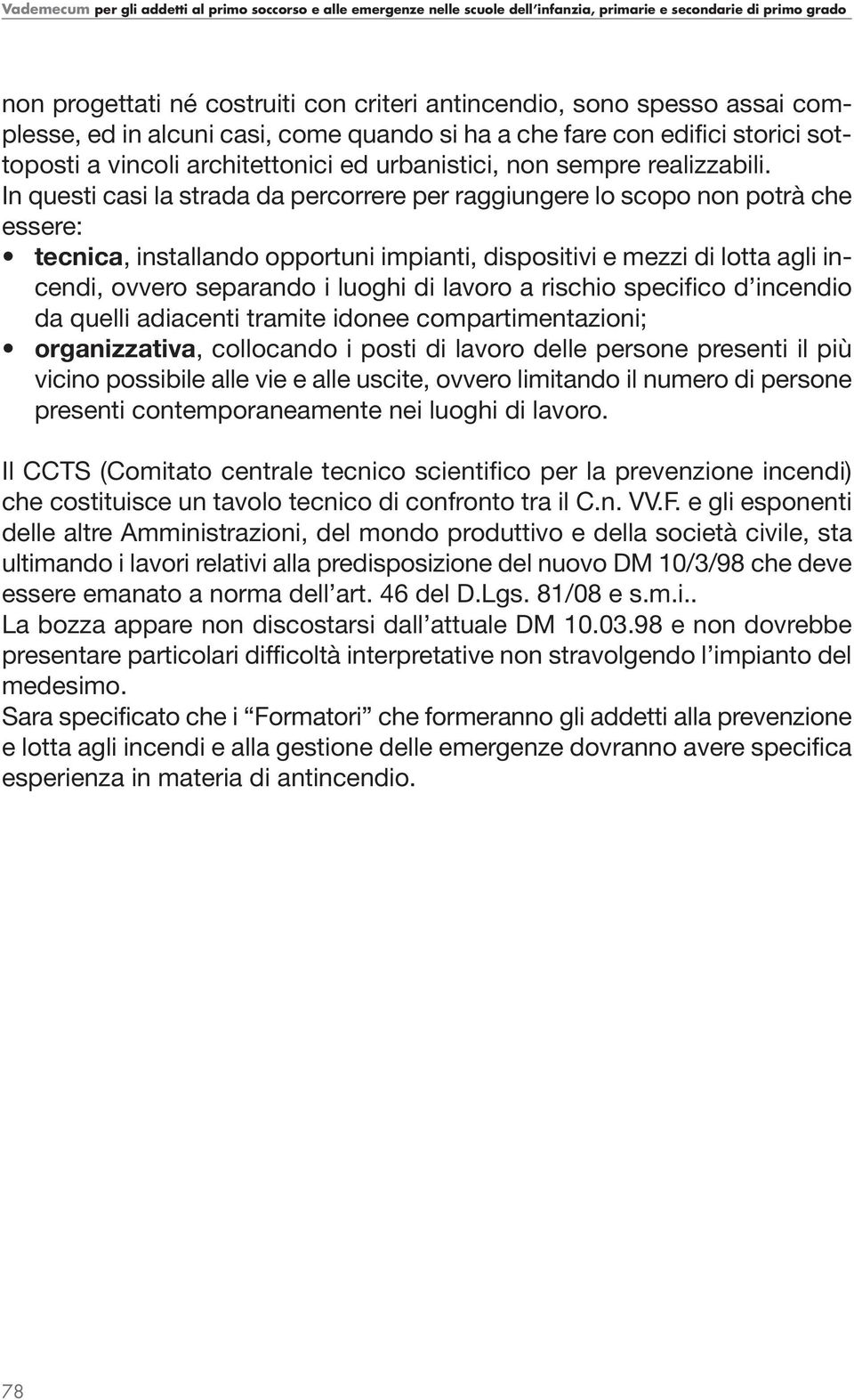 Vademecum per gli addetti al primo soccorso e alle emergenze nelle scuole dell'infanzia, primarie e secondarie di primo grado

non progettati né costruiti con criteri antincendio, sono spesso assai complesse, ed in alcuni casi, come quando si ha a che fare con edifici storici sottoposti a vincoli architettonici ed urbanistici, non sempre realizzabili.
In questi casi la strada da percorrere per raggiungere lo scopo non potrà che essere:
• tecnica, installando opportuni impianti, dispositivi e mezzi di lotta agli incendi, ovvero separando i luoghi di lavoro a rischio specifico d'incendio da quelli adiacenti tramite idonee compartimentazioni;
• organizzativa, collocando i posti di lavoro delle persone presenti il più vicino possibile alle vie e alle uscite, ovvero limitando il numero di persone presenti contemporaneamente nei luoghi di lavoro.

Il CCTS (Comitato centrale tecnico scientifico per la prevenzione incendi) che costituisce un tavolo tecnico di confronto tra il C.n. VV.F. e gli esponenti delle altre Amministrazioni, del mondo produttivo e della società civile, sta ultimando i lavori relativi alla predisposizione del nuovo DM 10/3/98 che deve essere emanato a norma dell'art. 46 del D.Lgs. 81/08 e s.m.i..
La bozza appare non discostarsi dall'attuale DM 10.03.98 e non dovrebbe presentare particolari difficoltà interpretative non stravolgendo l'impianto del medesimo.
Sara specificato che i "Formatori" che formeranno gli addetti alla prevenzione e lotta agli incendi e alla gestione delle emergenze dovranno avere specifica esperienza in materia di antincendio.

78